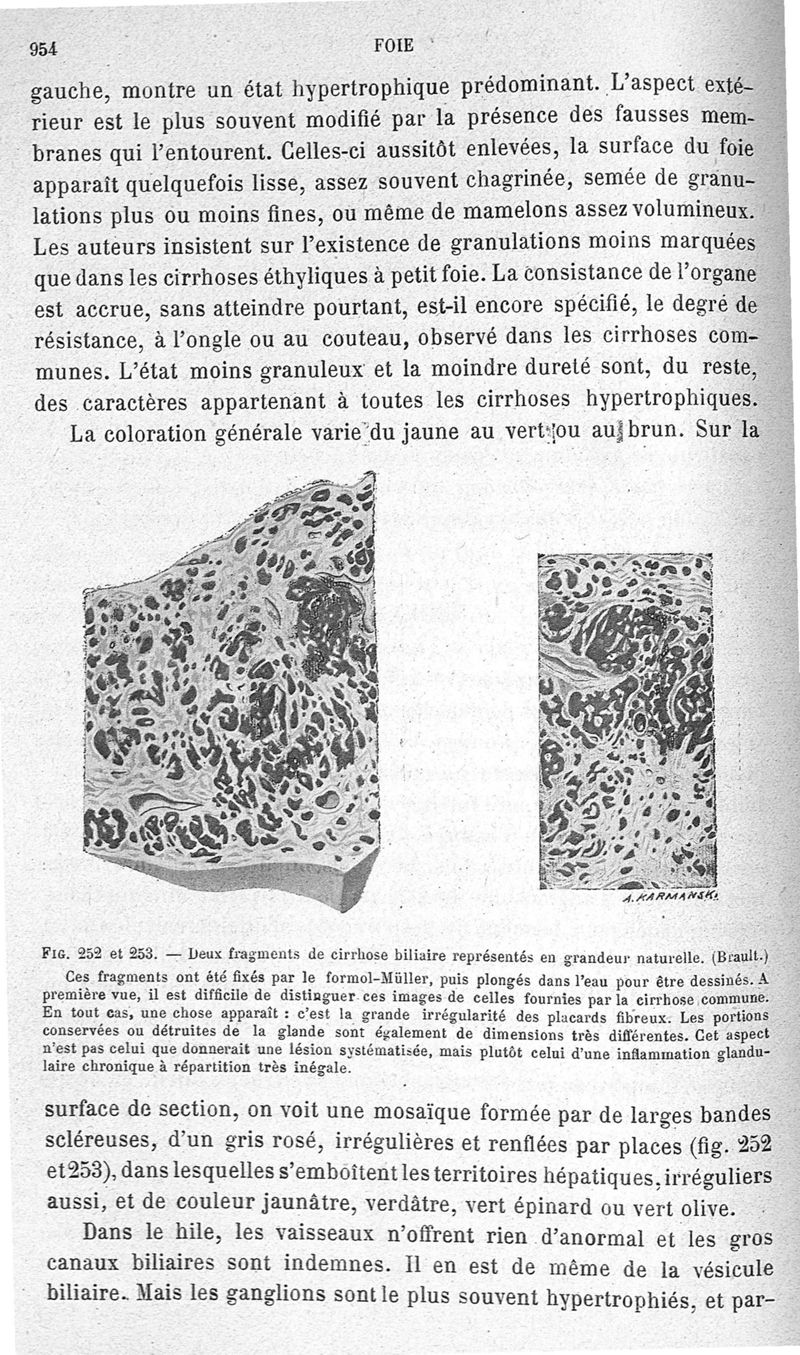 954 FOIE

gauche, montre un état hypertrophique prédominant. L'aspect extérieur est le plus souvent modifié par la présence des fausses membranes qui l'entourent. Celles-ci aussitôt enlevées, la surface du foie apparaît quelquefois lisse, assez souvent chagrinée, semée de granulations plus ou moins fines, ou même de mamelons assez volumineux. Les auteurs insistent sur l'existence de granulations moins marquées que dans les cirrhoses éthyliques à petit foie. La consistance de l'organe est accrue, sans atteindre pourtant, est-il encore spécifié, le degré de résistance, à l'ongle ou au couteau, observé dans les cirrhoses communes. L'état moins granuleux et la moindre dureté sont, du reste, des caractères appartenant à toutes les cirrhoses hypertrophiques.

La coloration générale varie du jaune au vert ou au brun. Sur la

A. KARMANSKI

Fig. 252 et 253. — Deux fragments de cirrhose biliaire représentés en grandeur naturelle. (Brault.)

Ces fragments ont été fixés par le formol-Müller, puis plongés dans l'eau pour être dessinés. A première vue, il est difficile de distinguer ces images de celles fournies par la cirrhose commune. En tout cas, une chose apparaît : c'est la grande irrégularité des placards fibreux. Les portions conservées ou détruites de la glande sont également de dimensions très différentes. Cet aspect n'est pas celui que donnerait une lésion systématisée, mais plutôt celui d'une inflammation glandulaire chronique à répartition très inégale.

surface de section, on voit une mosaïque formée par de larges bandes scléreuses, d'un gris rosé, irrégulières et renflées par places (fig. 252 et 253), dans lesquelles s'emboîtent les territoires hépatiques, irréguliers aussi, et de couleur jaunâtre, verdâtre, vert épinard ou vert olive.

Dans le hile, les vaisseaux n'offrent rien d'anormal et les gros canaux biliaires sont indemnes. Il en est de même de la vésicule biliaire. Mais les ganglions sont le plus souvent hypertrophiés, et par-